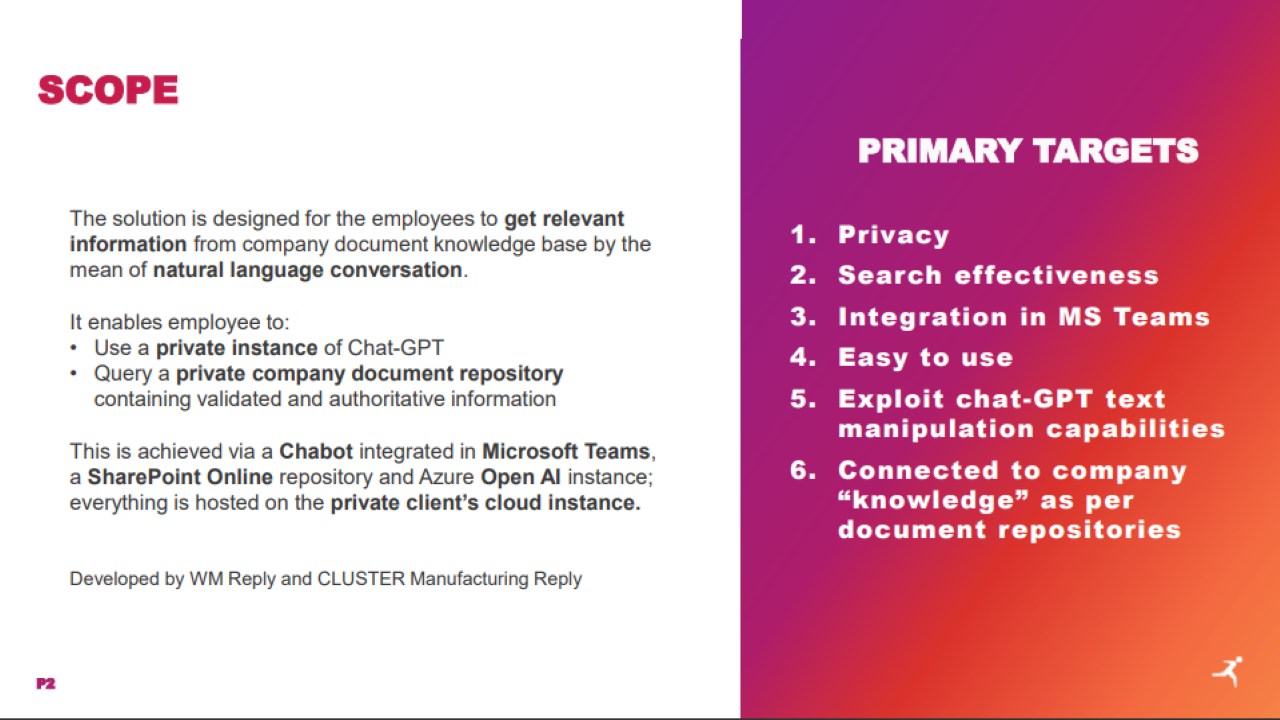 SCOPE

The solution is designed for the employees to get relevant information from company document knowledge base by the mean of natural language conversation.

It enables employee to:
• Use a private instance of Chat-GPT
• Query a private company document repository containing validated and authoritative information

This is achieved via a Chabot integrated in Microsoft Teams, a SharePoint Online repository and Azure Open AI instance; everything is hosted on the private client's cloud instance.

Developed by WM Reply and CLUSTER Manufacturing Reply

P2

PRIMARY TARGETS

1. Privacy
2. Search effectiveness
3. Integration in MS Teams
4. Easy to use
5. Exploit chat-GPT text manipulation capabilities
6. Connected to company "knowledge" as per document repositories